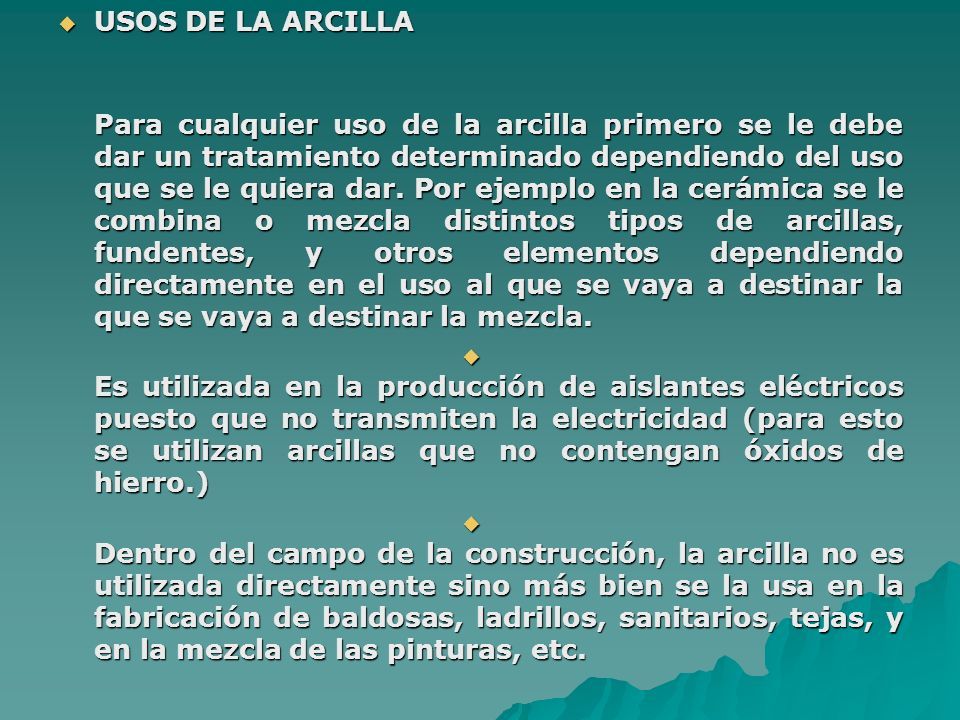 USOS DE LA ARCILLA

Para cualquier uso de la arcilla primero se le debe dar un tratamiento determinado dependiendo del uso que se le quiera dar. Por ejemplo en la cerámica se le combina o mezcla distintos tipos de arcillas, fundentes, y otros elementos dependiendo directamente en el uso al que se vaya a destinar la que se vaya a destinar la mezcla.

Es utilizada en la producción de aislantes eléctricos puesto que no transmiten la electricidad (para esto se utilizan arcillas que no contengan óxidos de hierro.)

Dentro del campo de la construcción, la arcilla no es utilizada directamente sino más bien se la usa en la fabricación de baldosas, ladrillos, sanitarios, tejas, y en la mezcla de las pinturas, etc.